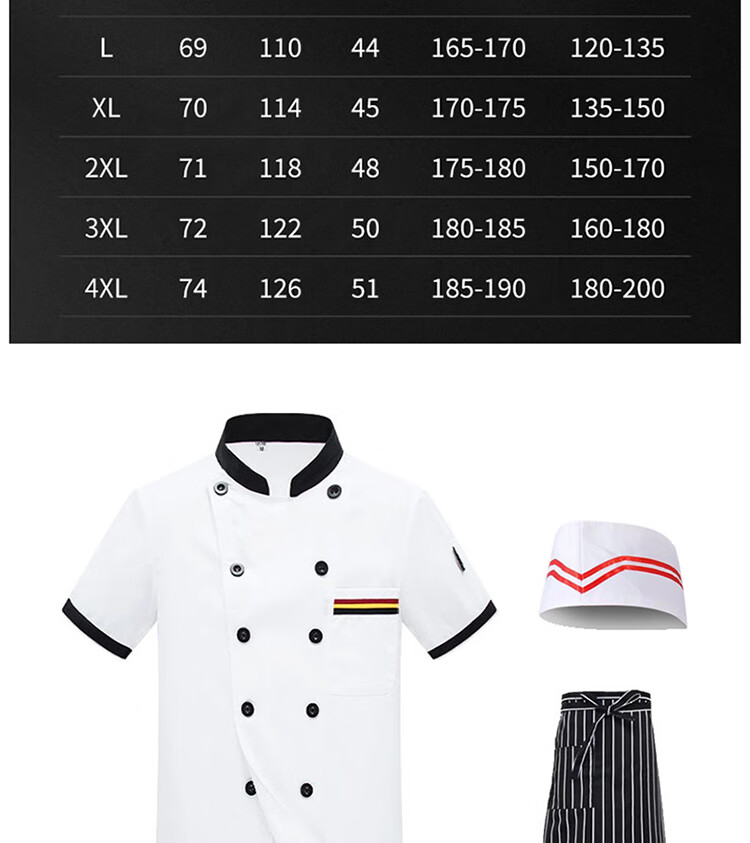 | L | 69 | 110 | 44 | 165-170 | 120-135 |
|---|---|---|---|---|---|
| XL | 70 | 114 | 45 | 170-175 | 135-150 |
| 2XL | 71 | 118 | 48 | 175-180 | 150-170 |
| 3XL | 72 | 122 | 50 | 180-185 | 160-180 |
| 4XL | 74 | 126 | 51 | 185-190 | 180-200 |